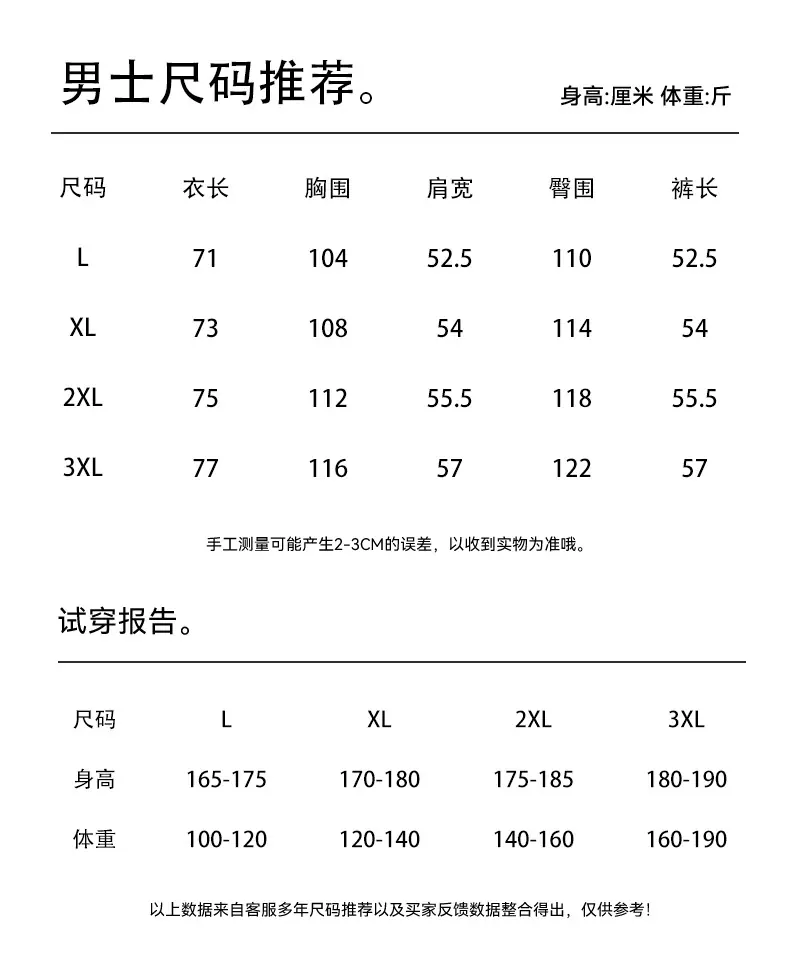 男士尺码推荐。

身高:厘米 体重:斤

| 尺码 | 衣长 | 胸围 | 肩宽 | 臀围 | 裤长 |
|---|---|---|---|---|---|
| L | 71 | 104 | 52.5 | 110 | 52.5 |
| XL | 73 | 108 | 54 | 114 | 54 |
| 2XL | 75 | 112 | 55.5 | 118 | 55.5 |
| 3XL | 77 | 116 | 57 | 122 | 57 |

手工测量可能产生2-3CM的误差，以收到实物为准哦。

试穿报告。

| 尺码 | L | XL | 2XL | 3XL |
|---|---|---|---|---|
| 身高 | 165-175 | 170-180 | 175-185 | 180-190 |
| 体重 | 100-120 | 120-140 | 140-160 | 160-190 |

以上数据来自客服多年尺码推荐以及买家反馈数据整合得出，仅供参考！